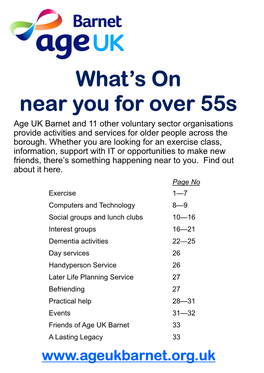 Barnet
age UK

What's On
near you for over 55s

Age UK Barnet and 11 other voluntary sector organisations provide activities and services for older people across the borough. Whether you are looking for an exercise class, information, support with IT or opportunities to make new friends, there's something happening near to you. Find out about it here.

| | Page No |
|---|---|
| Exercise | 1—7 |
| Computers and Technology | 8—9 |
| Social groups and lunch clubs | 10—16 |
| Interest groups | 16—21 |
| Dementia activities | 22—25 |
| Day services | 26 |
| Handyperson Service | 26 |
| Later Life Planning Service | 27 |
| Befriending | 27 |
| Practical help | 28—31 |
| Events | 31—32 |
| Friends of Age UK Barnet | 33 |
| A Lasting Legacy | 33 |

www.ageukbarnet.org.uk